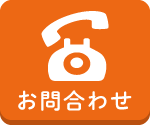 お問合わせ